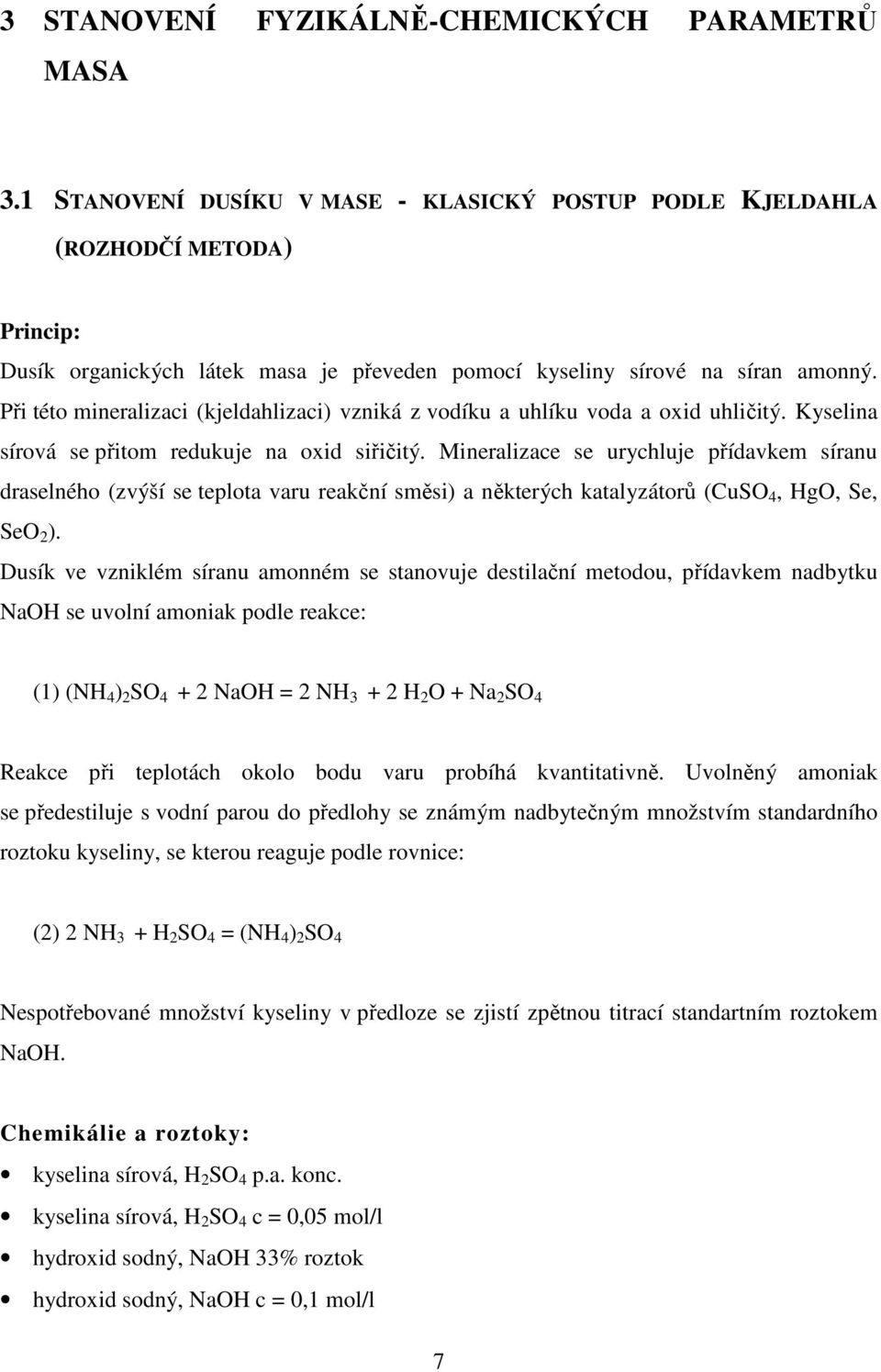 3 STANOVENÍ FYZIKÁLNĚ-CHEMICKÝCH PARAMETRŮ MASA

3.1 STANOVENÍ DUSÍKU V MASE - KLASICKÝ POSTUP PODLE KJELDAHLA (ROZHODČÍ METODA)

Princip:
Dusík organických látek masa je převeden pomocí kyseliny sírové na síran amonný. Při této mineralizaci (kjeldahlizaci) vzniká z vodíku a uhlíku voda a oxid uhličitý. Kyselina sírová se přitom redukuje na oxid siřičitý. Mineralizace se urychluje přídavkem síranu draselného (zvýší se teplota varu reakční směsi) a některých katalyzátorů ($CuSO_4$, HgO, Se, $SeO_2$).
Dusík ve vzniklém síranu amonném se stanovuje destilační metodou, přídavkem nadbytku NaOH se uvolní amoniak podle reakce:

(1) $(NH_4)_2SO_4 + 2 NaOH = 2 NH_3 + 2 H_2O + Na_2SO_4$

Reakce při teplotách okolo bodu varu probíhá kvantitativně. Uvolněný amoniak se předestiluje s vodní parou do předlohy se známým nadbytečným množstvím standardního roztoku kyseliny, se kterou reaguje podle rovnice:

(2) $2 NH_3 + H_2SO_4 = (NH_4)_2SO_4$

Nespotřebované množství kyseliny v předloze se zjistí zpětnou titrací standartním roztokem NaOH.

Chemikálie a roztoky:
• kyselina sírová, $H_2SO_4$ p.a. konc.
• kyselina sírová, $H_2SO_4$ c = 0,05 mol/l
• hydroxid sodný, NaOH 33% roztok
• hydroxid sodný, NaOH c = 0,1 mol/l

7